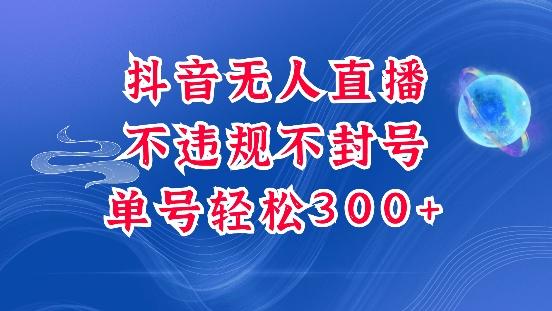 抖音无人直播
不违规不封号
单号轻松300+